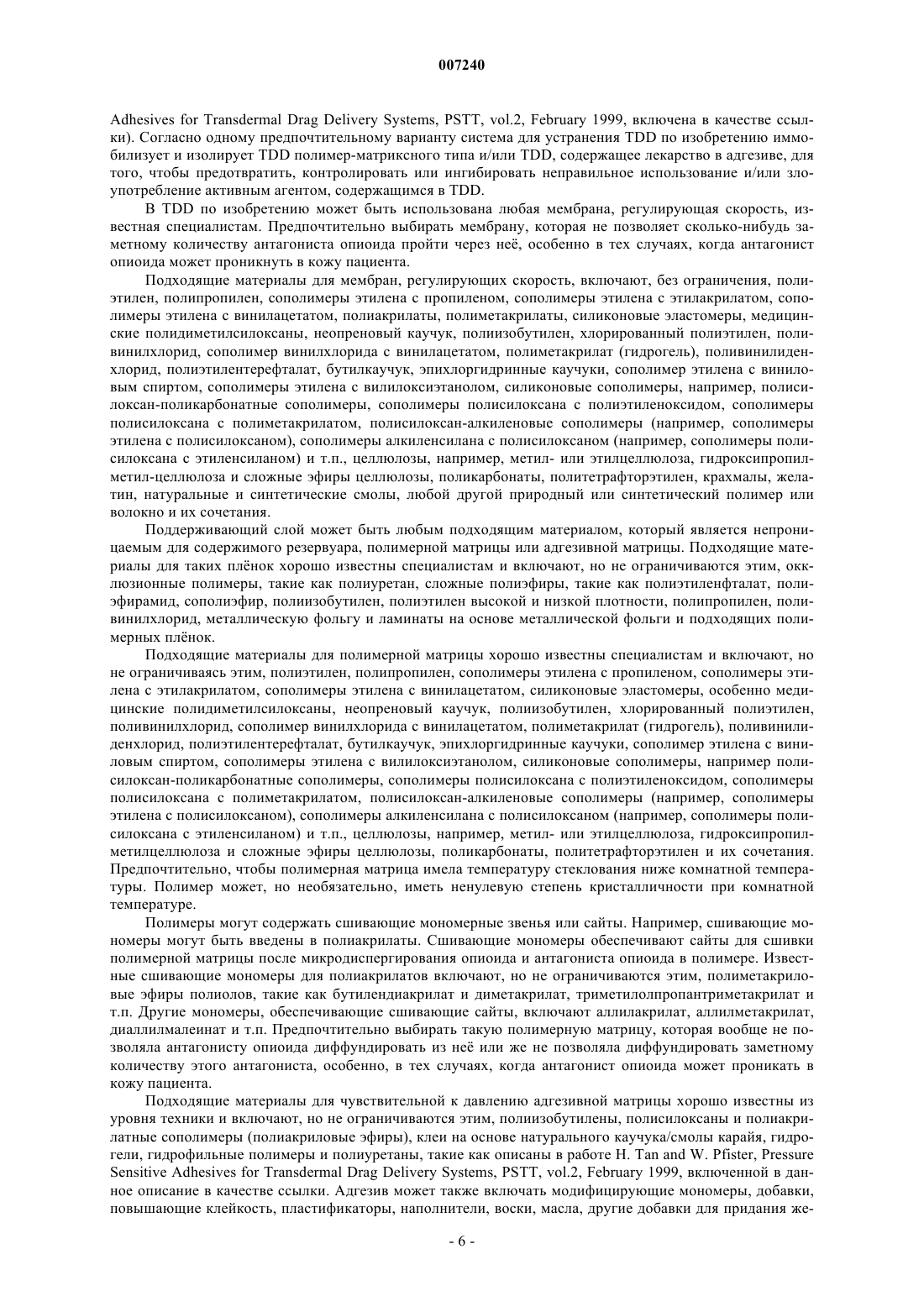 007240

Adhesives for Transdermal Drag Delivery Systems, PSTT, vol.2, February 1999, включена в качестве ссылки). Согласно одному предпочтительному варианту система для устранения TDD по изобретению иммобилизует и изолирует TDD полимер-матриксного типа и/или TDD, содержащее лекарство в адгезиве, для того, чтобы предотвратить, контролировать или ингибировать неправильное использование и/или злоупотребление активным агентом, содержащимся в TDD.

В TDD по изобретению может быть использована любая мембрана, регулирующая скорость, известная специалистам. Предпочтительно выбирать мембрану, которая не позволяет сколько-нибудь заметному количеству антагониста опиоида пройти через неё, особенно в тех случаях, когда антагонист опиоида может проникнуть в кожу пациента.

Подходящие материалы для мембран, регулирующих скорость, включают, без ограничения, полиэтилен, полипропилен, сополимеры этилена с пропиленом, сополимеры этилена с этилакрилатом, сополимеры этилена с винилацетатом, полиакрилаты, полиметакрилаты, силиконовые эластомеры, медицинские полидиметилсилоксаны, неопреновый каучук, полиизобутилен, хлорированный полиэтилен, поливинилхлорид, сополимер винилхлорида с винилацетатом, полиметакрилат (гидрогель), поливинилиденхлорид, полиэтилентерефталат, бутилкаучук, эпихлоргидринные каучуки, сополимер этилена с виниловым спиртом, сополимеры этилена с вилилоксиэтанолом, силиконовые сополимеры, например, полисилоксан-поликарбонатные сополимеры, сополимеры полисилоксана с полиэтиленоксидом, сополимеры полисилоксана с полиметакрилатом, полисилоксан-алкиленовые сополимеры (например, сополимеры этилена с полисилоксаном), сополимеры алкиленсилана с полисилоксаном (например, сополимеры полисилоксана с этиленсиланом) и т.п., целлюлозы, например, метил- или этилцеллюлоза, гидроксипропилметил-целлюлоза и сложные эфиры целлюлозы, поликарбонаты, политетрафторэтилен, крахмалы, желатин, натуральные и синтетические смолы, любой другой природный или синтетический полимер или волокно и их сочетания.

Поддерживающий слой может быть любым подходящим материалом, который является непроницаемым для содержимого резервуара, полимерной матрицы или адгезивной матрицы. Подходящие материалы для таких плёнок хорошо известны специалистам и включают, но не ограничиваются этим, окклюзионные полимеры, такие как полиуретан, сложные полиэфиры, такие как полиэтиленфталат, полиэфирамид, сополиэфир, полиизобутилен, полиэтилен высокой и низкой плотности, полипропилен, поливинилхлорид, металлическую фольгу и ламинаты на основе металлической фольги и подходящих полимерных плёнок.

Подходящие материалы для полимерной матрицы хорошо известны специалистам и включают, но не ограничиваясь этим, полиэтилен, полипропилен, сополимеры этилена с пропиленом, сополимеры этилена с этилакрилатом, сополимеры этилена с винилацетатом, силиконовые эластомеры, особенно медицинские полидиметилсилоксаны, неопреновый каучук, полиизобутилен, хлорированный полиэтилен, поливинилхлорид, сополимер винилхлорида с винилацетатом, полиметакрилат (гидрогель), поливинилиденхлорид, полиэтилентерефталат, бутилкаучук, эпихлоргидринные каучуки, сополимер этилена с виниловым спиртом, сополимеры этилена с вилилоксиэтанолом, силиконовые сополимеры, например полисилоксан-поликарбонатные сополимеры, сополимеры полисилоксана с полиэтиленоксидом, сополимеры полисилоксана с полиметакрилатом, полисилоксан-алкиленовые сополимеры (например, сополимеры этилена с полисилоксаном), сополимеры алкиленсилана с полисилоксаном (например, сополимеры полисилоксана с этиленсиланом) и т.п., целлюлозы, например, метил- или этилцеллюлоза, гидроксипропилметилцеллюлоза и сложные эфиры целлюлозы, поликарбонаты, политетрафторэтилен и их сочетания. Предпочтительно, чтобы полимерная матрица имела температуру стеклования ниже комнатной температуры. Полимер может, но необязательно, иметь ненулевую степень кристалличности при комнатной температуре.

Полимеры могут содержать сшивающие мономерные звенья или сайты. Например, сшивающие мономеры могут быть введены в полиакрилаты. Сшивающие мономеры обеспечивают сайты для сшивки полимерной матрицы после микродиспергирования опиоида и антагониста опиоида в полимере. Известные сшивающие мономеры для полиакрилатов включают, но не ограничиваются этим, полиметакриловые эфиры полиолов, такие как бутилендиакрилат и диметакрилат, триметилолпропантриметакрилат и т.п. Другие мономеры, обеспечивающие сшивающие сайты, включают аллилакрилат, аллилметакрилат, диаллилмалеинат и т.п. Предпочтительно выбирать такую полимерную матрицу, которая вообще не позволяла антагонисту опиоида диффундировать из неё или же не позволяла диффундировать заметному количеству этого антагониста, особенно, в тех случаях, когда антагонист опиоида может проникать в кожу пациента.

Подходящие материалы для чувствительной к давлению адгезивной матрицы хорошо известны из уровня техники и включают, но не ограничиваются этим, полиизобутилены, полисилоксаны и полиакрилатные сополимеры (полиакриловые эфиры), клеи на основе натурального каучука/смолы карайя, гидрогели, гидрофильные полимеры и полиуретаны, такие как описаны в работе H. Tan and W. Pfister, Pressure Sensitive Adhesives for Transdermal Drag Delivery Systems, PSTT, vol.2, February 1999, включенной в данное описание в качестве ссылки. Адгезив может также включать модифицирующие мономеры, добавки, повышающие клейкость, пластификаторы, наполнители, воски, масла, другие добавки для придания же-

- 6 -